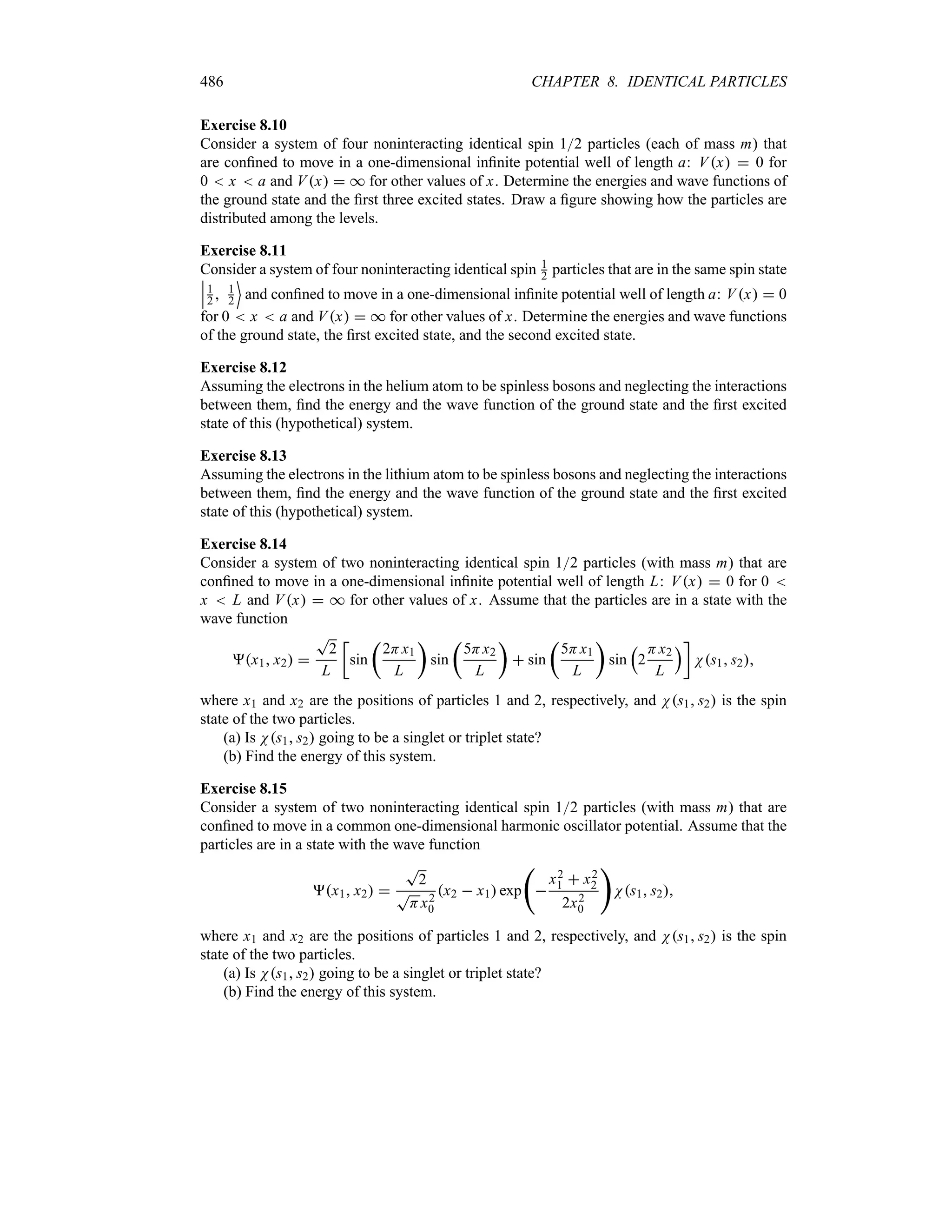 486 CHAPTER 8. IDENTICAL PARTICLES

**Exercise 8.10**
Consider a system of four noninteracting identical spin 1/2 particles (each of mass $m$) that are confined to move in a one-dimensional infinite potential well of length $a$: $V(x) = 0$ for $0 < x < a$ and $V(x) = \infty$ for other values of $x$. Determine the energies and wave functions of the ground state and the first three excited states. Draw a figure showing how the particles are distributed among the levels.

**Exercise 8.11**
Consider a system of four noninteracting identical spin $\frac{1}{2}$ particles that are in the same spin state $\left|\frac{1}{2}, \frac{1}{2}\right\rangle$ and confined to move in a one-dimensional infinite potential well of length $a$: $V(x) = 0$ for $0 < x < a$ and $V(x) = \infty$ for other values of $x$. Determine the energies and wave functions of the ground state, the first excited state, and the second excited state.

**Exercise 8.12**
Assuming the electrons in the helium atom to be spinless bosons and neglecting the interactions between them, find the energy and the wave function of the ground state and the first excited state of this (hypothetical) system.

**Exercise 8.13**
Assuming the electrons in the lithium atom to be spinless bosons and neglecting the interactions between them, find the energy and the wave function of the ground state and the first excited state of this (hypothetical) system.

**Exercise 8.14**
Consider a system of two noninteracting identical spin 1/2 particles (with mass $m$) that are confined to move in a one-dimensional infinite potential well of length $L$: $V(x) = 0$ for $0 < x < L$ and $V(x) = \infty$ for other values of $x$. Assume that the particles are in a state with the wave function

$$\Psi(x_1, x_2) = \frac{\sqrt{2}}{L}\left[\sin\left(\frac{2\pi x_1}{L}\right)\sin\left(\frac{5\pi x_2}{L}\right) + \sin\left(\frac{5\pi x_1}{L}\right)\sin\left(2\frac{\pi x_2}{L}\right)\right]\chi(s_1, s_2),$$

where $x_1$ and $x_2$ are the positions of particles 1 and 2, respectively, and $\chi(s_1, s_2)$ is the spin state of the two particles.
(a) Is $\chi(s_1, s_2)$ going to be a singlet or triplet state?
(b) Find the energy of this system.

**Exercise 8.15**
Consider a system of two noninteracting identical spin 1/2 particles (with mass $m$) that are confined to move in a common one-dimensional harmonic oscillator potential. Assume that the particles are in a state with the wave function

$$\Psi(x_1, x_2) = \frac{\sqrt{2}}{\sqrt{\pi}x_0^2}(x_2 - x_1)\exp\left(-\frac{x_1^2 + x_2^2}{2x_0^2}\right)\chi(s_1, s_2),$$

where $x_1$ and $x_2$ are the positions of particles 1 and 2, respectively, and $\chi(s_1, s_2)$ is the spin state of the two particles.
(a) Is $\chi(s_1, s_2)$ going to be a singlet or triplet state?
(b) Find the energy of this system.